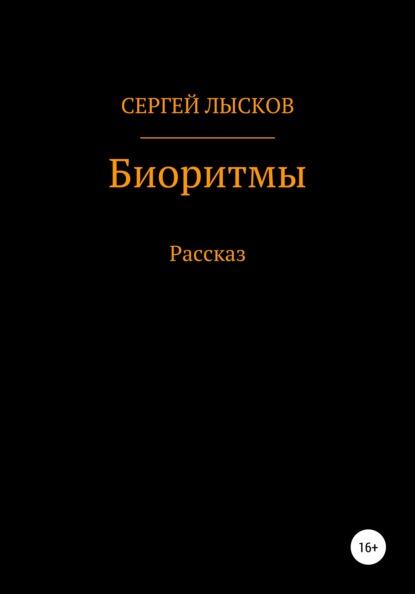 СЕРГЕЙ ЛЫСКОВ

Биоритмы

Рассказ

16+